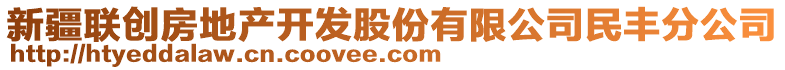 新疆联创房地产开发股份有限公司民丰分公司
http://htyeddalaw.cn.coovee.com